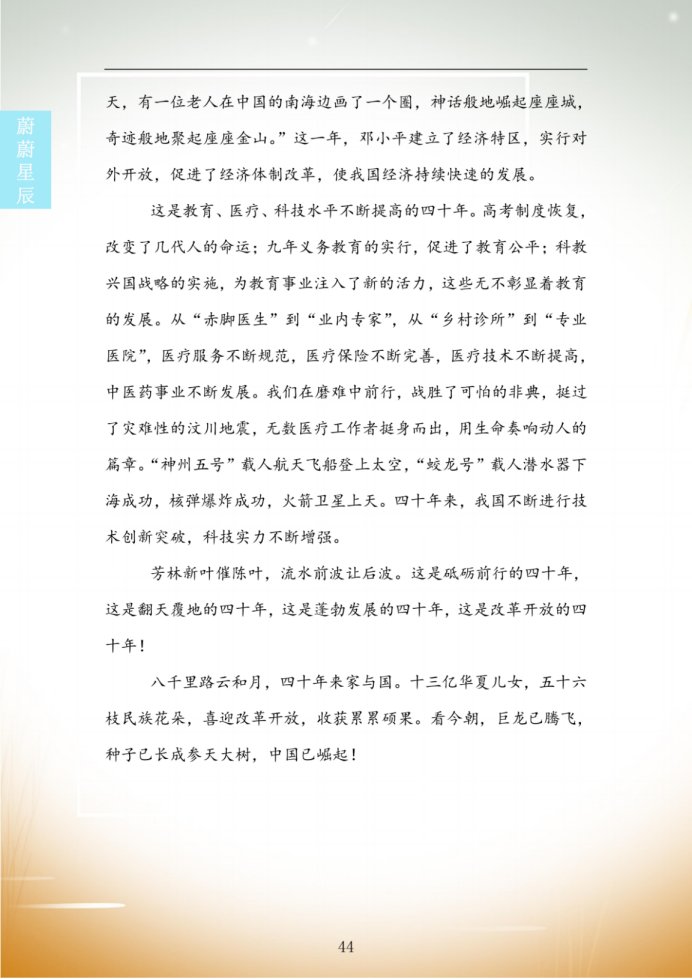 蔚蔚星辰

天，有一位老人在中国的南海边画了一个圈，神话般地崛起座座城，奇迹般地聚起座座金山。”这一年，邓小平建立了经济特区，实行对外开放，促进了经济体制改革，使我国经济持续快速的发展。

这是教育、医疗、科技水平不断提高的四十年。高考制度恢复，改变了几代人的命运；九年义务教育的实行，促进了教育公平；科教兴国战略的实施，为教育事业注入了新的活力，这些无不彰显着教育的发展。从“赤脚医生”到“业内专家”，从“乡村诊所”到“专业医院”，医疗服务不断规范，医疗保险不断完善，医疗技术不断提高，中医药事业不断发展。我们在磨难中前行，战胜了可怕的非典，挺过了灾难性的汶川地震，无数医疗工作者挺身而出，用生命奏响动人的篇章。“神州五号”载人航天飞船登上太空，“蛟龙号”载人潜水器下海成功，核弹爆炸成功，火箭卫星上天。四十年来，我国不断进行技术创新突破，科技实力不断增强。

芳林新叶催陈叶，流水前波让后波。这是砥砺前行的四十年，这是翻天覆地的四十年，这是蓬勃发展的四十年，这是改革开放的四十年！

八千里路云和月，四十年来家与国。十三亿华夏儿女，五十六枝民族花朵，喜迎改革开放，收获累累硕果。看今朝，巨龙已腾飞，种子已长成参天大树，中国已崛起！

44